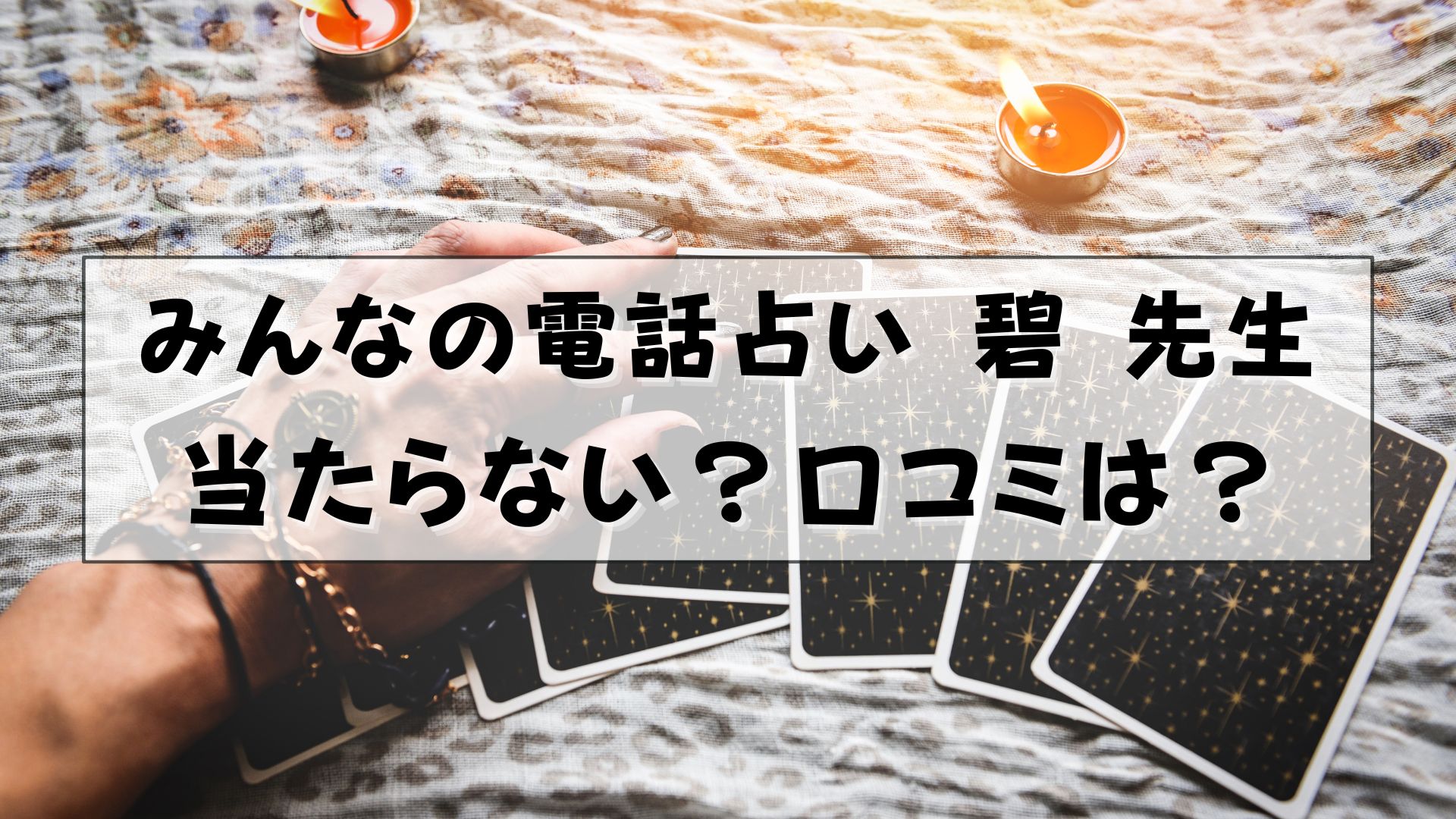 みんなの電話占い 碧 先生
当たらない？口コミは？